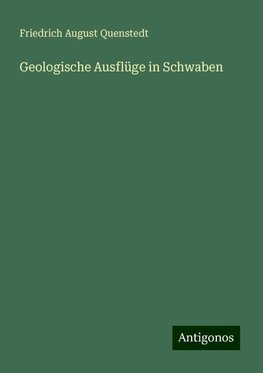 Friedrich August Quenstedt

Geologische Ausflüge in Schwaben

Antigonos